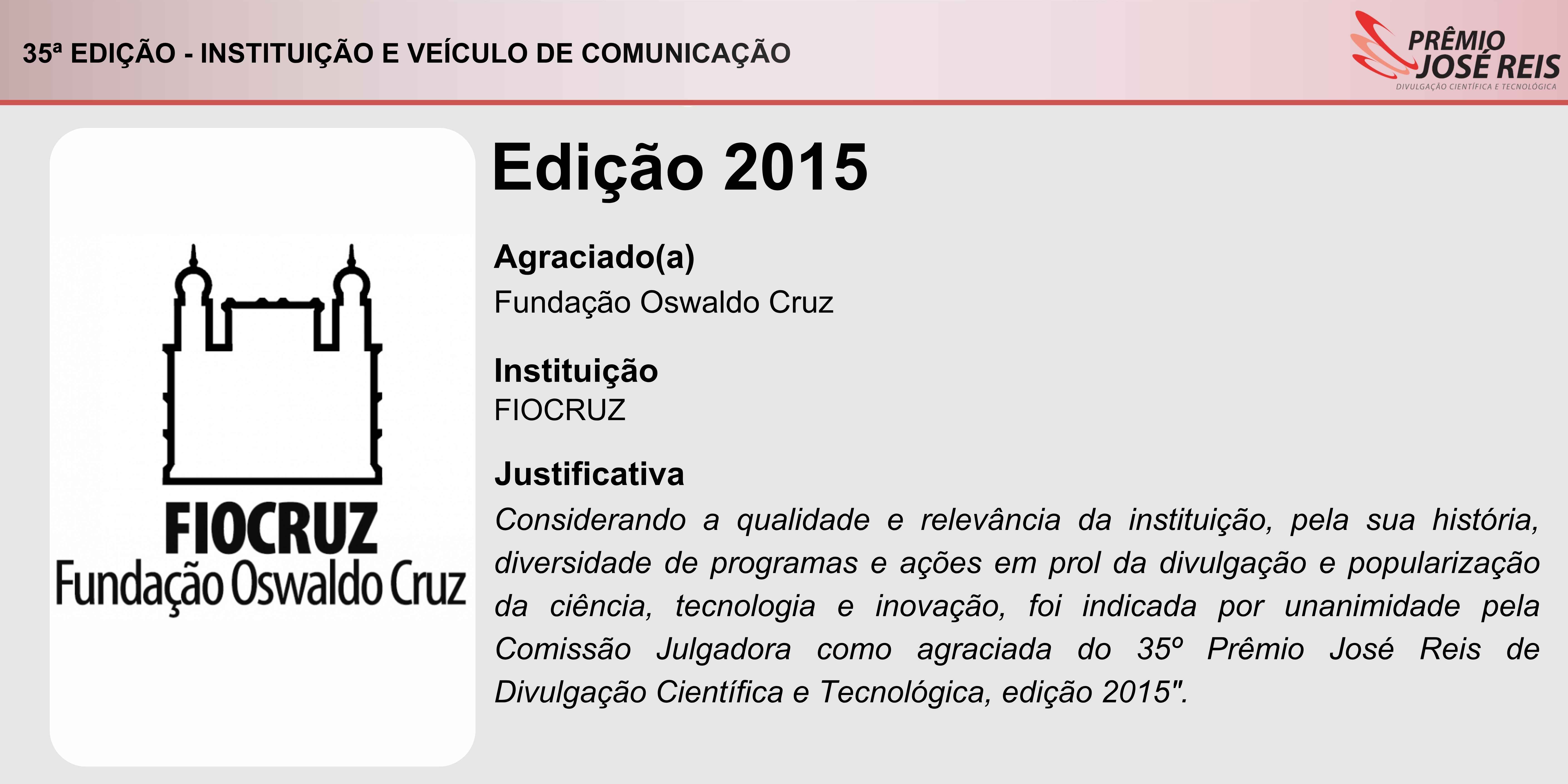 35ª EDIÇÃO - INSTITUIÇÃO E VEÍCULO DE COMUNICAÇÃO

PRÊMIO
JOSÉ REIS
DIVULGAÇÃO CIENTÍFICA E TECNOLÓGICA

FIOCRUZ
Fundação Oswaldo Cruz

Edição 2015

Agraciado(a)
Fundação Oswaldo Cruz

Instituição
FIOCRUZ

Justificativa
Considerando a qualidade e relevância da instituição, pela sua história, diversidade de programas e ações em prol da divulgação e popularização da ciência, tecnologia e inovação, foi indicada por unanimidade pela Comissão Julgadora como agraciada do 35º Prêmio José Reis de Divulgação Científica e Tecnológica, edição 2015".